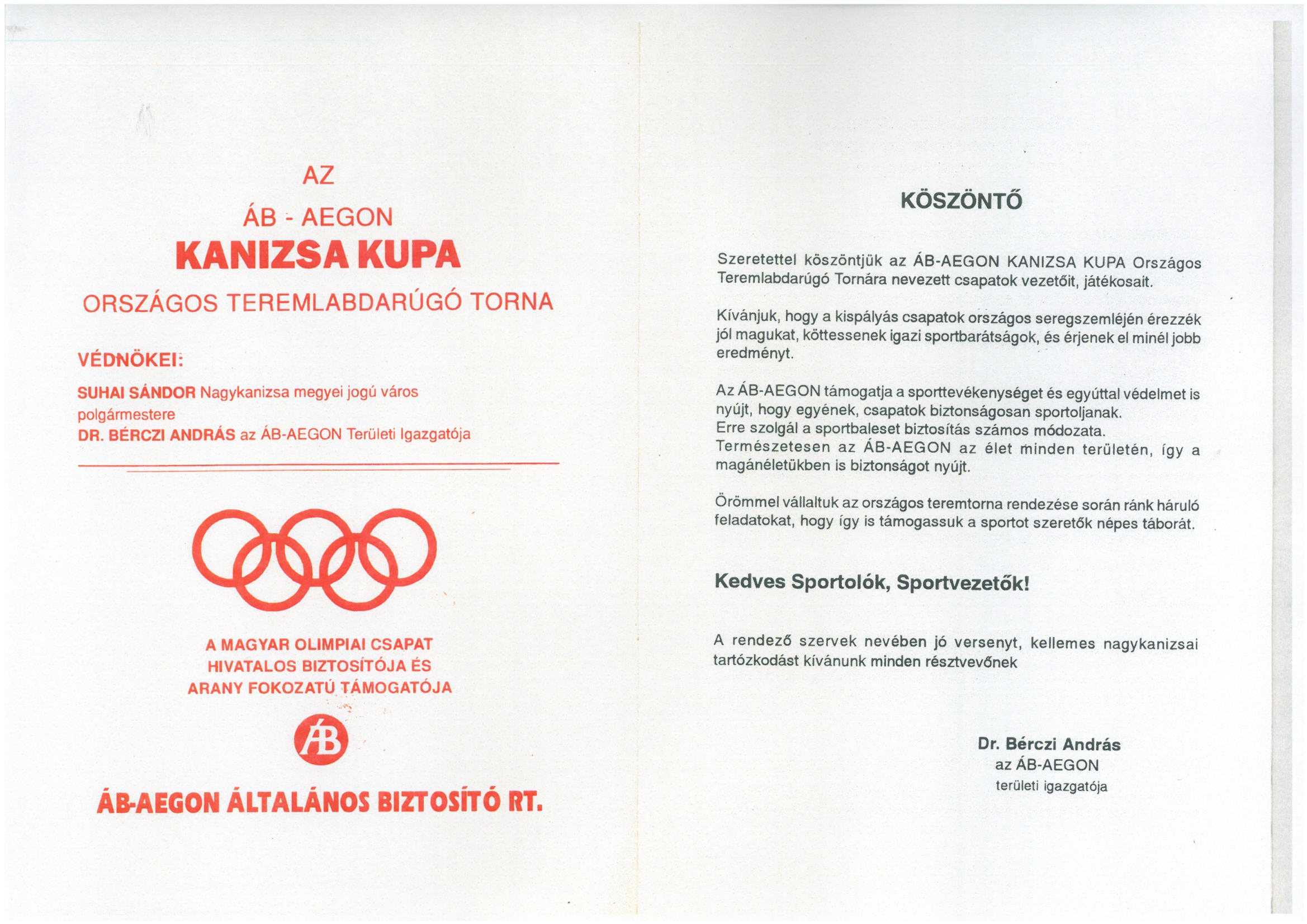 AZ

ÁB - AEGON

KANIZSA KUPA

ORSZÁGOS TEREMLABDARÚGÓ TORNA

VÉDNÖKEI:

SUHAI SÁNDOR Nagykanizsa megyei jogú város polgármestere
DR. BÉRCZI ANDRÁS az ÁB-AEGON Területi Igazgatója

A MAGYAR OLIMPIAI CSAPAT HIVATALOS BIZTOSÍTÓJA ÉS ARANY FOKOZATÚ TÁMOGATÓJA

ÁB

ÁB-AEGON ÁLTALÁNOS BIZTOSÍTÓ RT.

KÖSZÖNTŐ

Szeretettel köszöntjük az ÁB-AEGON KANIZSA KUPA Országos Teremlabdarúgó Tornára nevezett csapatok vezetőit, játékosait.

Kívánjuk, hogy a kispályás csapatok országos seregszemléjén érezzék jól magukat, köttessenek igazi sportbarátságok, és érjenek el minél jobb eredményt.

Az ÁB-AEGON támogatja a sporttevékenységet és egyúttal védelmet is nyújt, hogy egyének, csapatok biztonságosan sportoljanak.
Erre szolgál a sportbaleset biztosítás számos módozata.
Természetesen az ÁB-AEGON az élet minden területén, így a magánéletükben is biztonságot nyújt.

Örömmel vállaltuk az országos teremtorna rendezése során ránk háruló feladatokat, hogy így is támogassuk a sportot szeretők népes táborát.

Kedves Sportolók, Sportvezetők!

A rendező szervek nevében jó versenyt, kellemes nagykanizsai tartózkodást kívánunk minden résztvevőnek

Dr. Bérczi András
az ÁB-AEGON
területi igazgatója